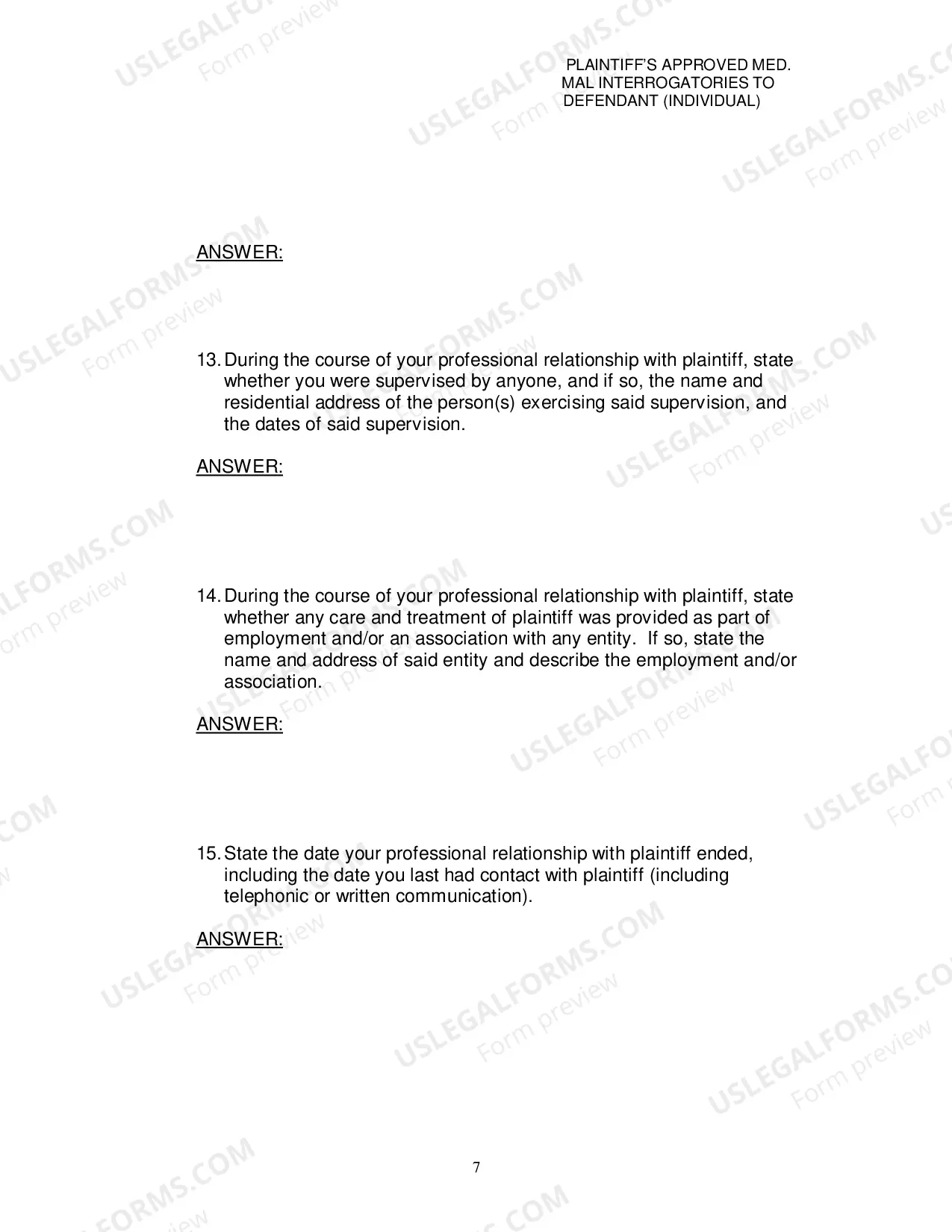 PLAINTIFF'S APPROVED MED.
MAL INTERROGATORIES TO
DEFENDANT (INDIVIDUAL)

ANSWER:

13. During the course of your professional relationship with plaintiff, state whether you were supervised by anyone, and if so, the name and residential address of the person(s) exercising said supervision, and the dates of said supervision.

ANSWER:

14. During the course of your professional relationship with plaintiff, state whether any care and treatment of plaintiff was provided as part of employment and/or an association with any entity. If so, state the name and address of said entity and describe the employment and/or association.

ANSWER:

15. State the date your professional relationship with plaintiff ended, including the date you last had contact with plaintiff (including telephonic or written communication).

ANSWER:

7

USLEGALFORMS.COM
Form preview